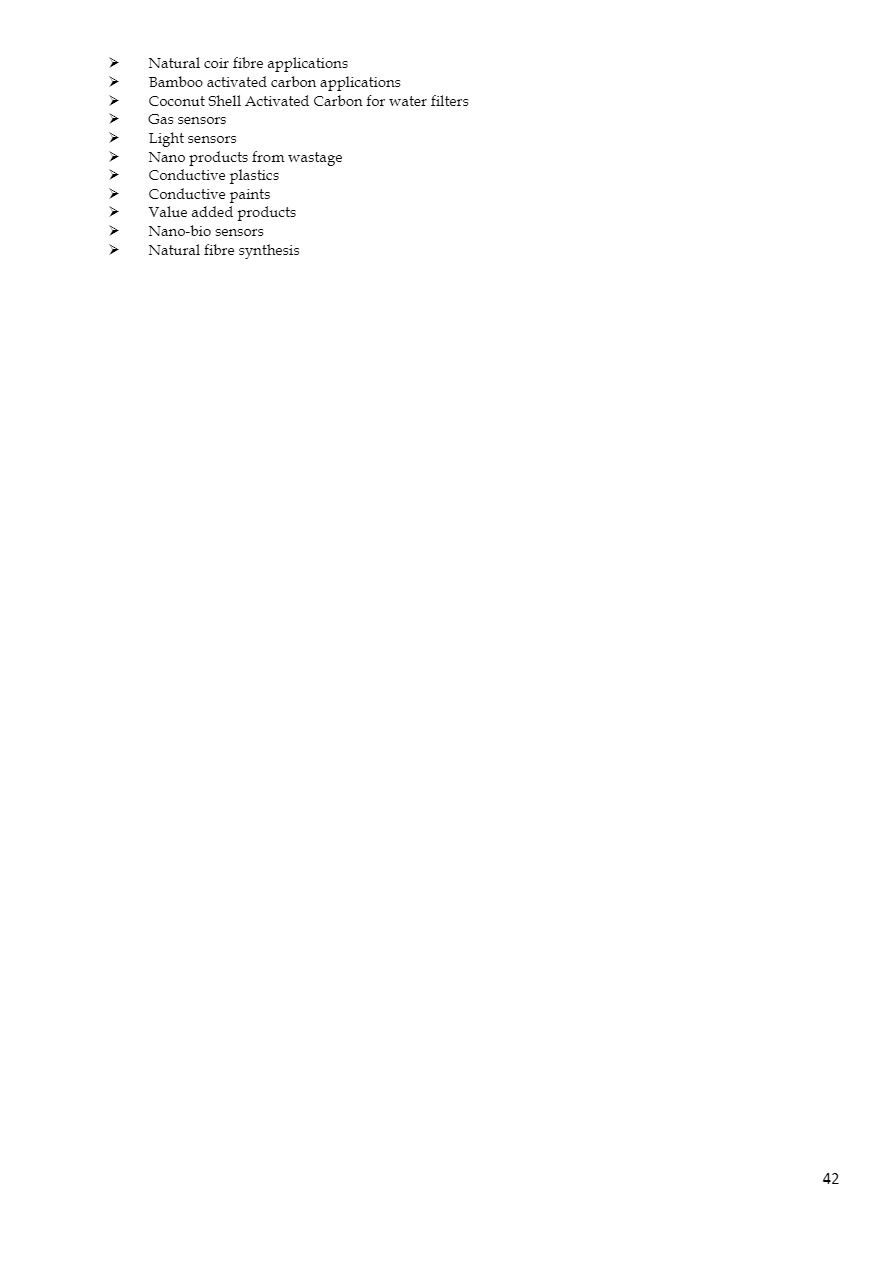 ➢ Natural coir fibre applications
➢ Bamboo activated carbon applications
➢ Coconut Shell Activated Carbon for water filters
➢ Gas sensors
➢ Light sensors
➢ Nano products from wastage
➢ Conductive plastics
➢ Conductive paints
➢ Value added products
➢ Nano-bio sensors
➢ Natural fibre synthesis

42